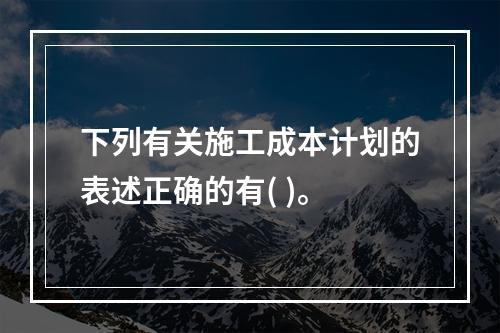 下列有关施工成本计划的表述正确的有( )。